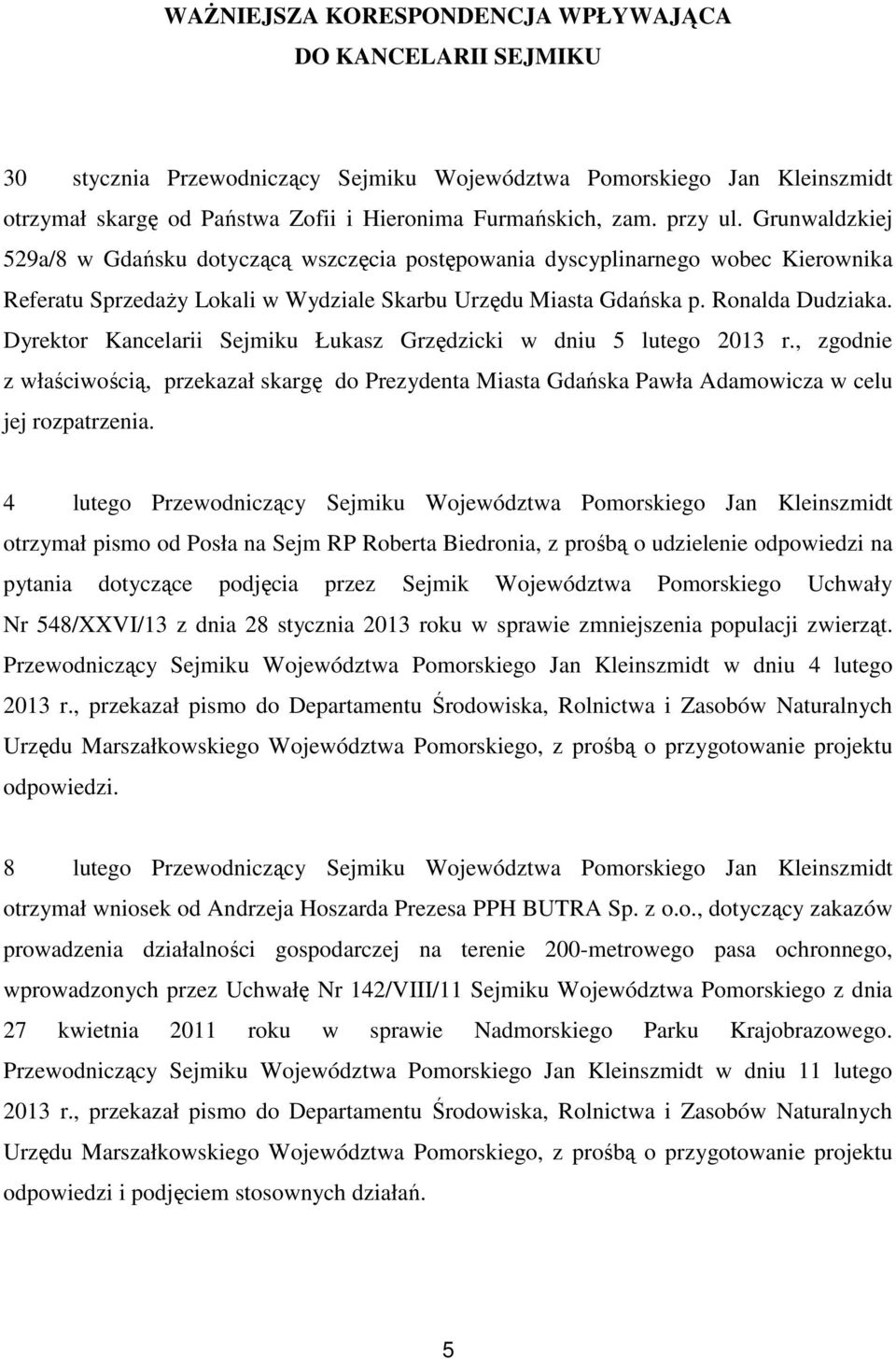 WAŻNIEJSZA KORESPONDENCJA WPŁYWAJĄCA DO KANCELARII SEJMIKU

30 stycznia Przewodniczący Sejmiku Województwa Pomorskiego Jan Kleinszmidt otrzymał skargę od Państwa Zofii i Hieronima Furmańskich, zam. przy ul. Grunwaldzkiej 529a/8 w Gdańsku dotyczącą wszczęcia postępowania dyscyplinarnego wobec Kierownika Referatu Sprzedaży Lokali w Wydziale Skarbu Urzędu Miasta Gdańska p. Ronalda Dudziaka. Dyrektor Kancelarii Sejmiku Łukasz Grzędzicki w dniu 5 lutego 2013 r., zgodnie z właściwością, przekazał skargę do Prezydenta Miasta Gdańska Pawła Adamowicza w celu jej rozpatrzenia.

4 lutego Przewodniczący Sejmiku Województwa Pomorskiego Jan Kleinszmidt otrzymał pismo od Posła na Sejm RP Roberta Biedronia, z prośbą o udzielenie odpowiedzi na pytania dotyczące podjęcia przez Sejmik Województwa Pomorskiego Uchwały Nr 548/XXVI/13 z dnia 28 stycznia 2013 roku w sprawie zmniejszenia populacji zwierząt. Przewodniczący Sejmiku Województwa Pomorskiego Jan Kleinszmidt w dniu 4 lutego 2013 r., przekazał pismo do Departamentu Środowiska, Rolnictwa i Zasobów Naturalnych Urzędu Marszałkowskiego Województwa Pomorskiego, z prośbą o przygotowanie projektu odpowiedzi.

8 lutego Przewodniczący Sejmiku Województwa Pomorskiego Jan Kleinszmidt otrzymał wniosek od Andrzeja Hoszarda Prezesa PPH BUTRA Sp. z o.o., dotyczący zakazów prowadzenia działalności gospodarczej na terenie 200-metrowego pasa ochronnego, wprowadzonych przez Uchwałę Nr 142/VIII/11 Sejmiku Województwa Pomorskiego z dnia 27 kwietnia 2011 roku w sprawie Nadmorskiego Parku Krajobrazowego. Przewodniczący Sejmiku Województwa Pomorskiego Jan Kleinszmidt w dniu 11 lutego 2013 r., przekazał pismo do Departamentu Środowiska, Rolnictwa i Zasobów Naturalnych Urzędu Marszałkowskiego Województwa Pomorskiego, z prośbą o przygotowanie projektu odpowiedzi i podjęciem stosownych działań.

5